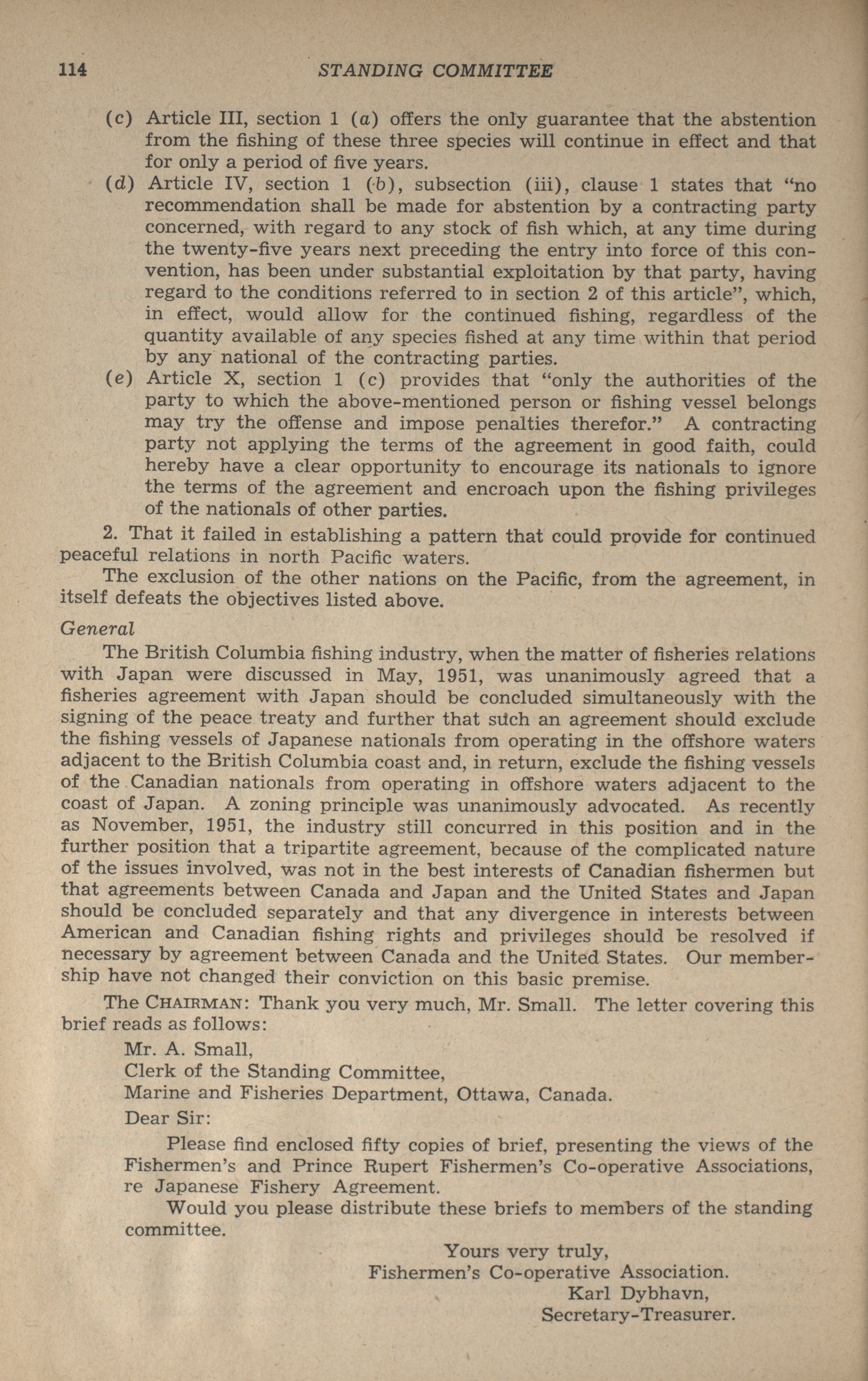 114 STANDING COMMITTEE

(c) Article III, section 1 (a) offers the only guarantee that the abstention from the fishing of these three species will continue in effect and that for only a period of five years.

(d) Article IV, section 1 (b), subsection (iii), clause 1 states that "no recommendation shall be made for abstention by a contracting party concerned, with regard to any stock of fish which, at any time during the twenty-five years next preceding the entry into force of this convention, has been under substantial exploitation by that party, having regard to the conditions referred to in section 2 of this article", which, in effect, would allow for the continued fishing, regardless of the quantity available of any species fished at any time within that period by any national of the contracting parties.

(e) Article X, section 1 (c) provides that "only the authorities of the party to which the above-mentioned person or fishing vessel belongs may try the offense and impose penalties therefor." A contracting party not applying the terms of the agreement in good faith, could hereby have a clear opportunity to encourage its nationals to ignore the terms of the agreement and encroach upon the fishing privileges of the nationals of other parties.

2. That it failed in establishing a pattern that could provide for continued peaceful relations in north Pacific waters.

The exclusion of the other nations on the Pacific, from the agreement, in itself defeats the objectives listed above.

General

The British Columbia fishing industry, when the matter of fisheries relations with Japan were discussed in May, 1951, was unanimously agreed that a fisheries agreement with Japan should be concluded simultaneously with the signing of the peace treaty and further that such an agreement should exclude the fishing vessels of Japanese nationals from operating in the offshore waters adjacent to the British Columbia coast and, in return, exclude the fishing vessels of the Canadian nationals from operating in offshore waters adjacent to the coast of Japan. A zoning principle was unanimously advocated. As recently as November, 1951, the industry still concurred in this position and in the further position that a tripartite agreement, because of the complicated nature of the issues involved, was not in the best interests of Canadian fishermen but that agreements between Canada and Japan and the United States and Japan should be concluded separately and that any divergence in interests between American and Canadian fishing rights and privileges should be resolved if necessary by agreement between Canada and the United States. Our membership have not changed their conviction on this basic premise.

The CHAIRMAN: Thank you very much, Mr. Small. The letter covering this brief reads as follows:

Mr. A. Small,
Clerk of the Standing Committee,
Marine and Fisheries Department, Ottawa, Canada.

Dear Sir:

Please find enclosed fifty copies of brief, presenting the views of the Fishermen's and Prince Rupert Fishermen's Co-operative Associations, re Japanese Fishery Agreement.

Would you please distribute these briefs to members of the standing committee.

Yours very truly,
Fishermen's Co-operative Association.
Karl Dybhavn,
Secretary-Treasurer.